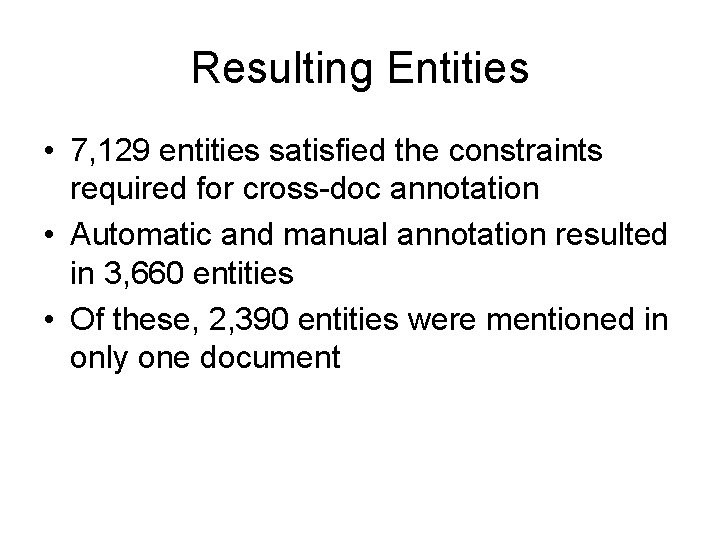 Resulting Entities

• 7,129 entities satisfied the constraints required for cross-doc annotation
• Automatic and manual annotation resulted in 3,660 entities
• Of these, 2,390 entities were mentioned in only one document